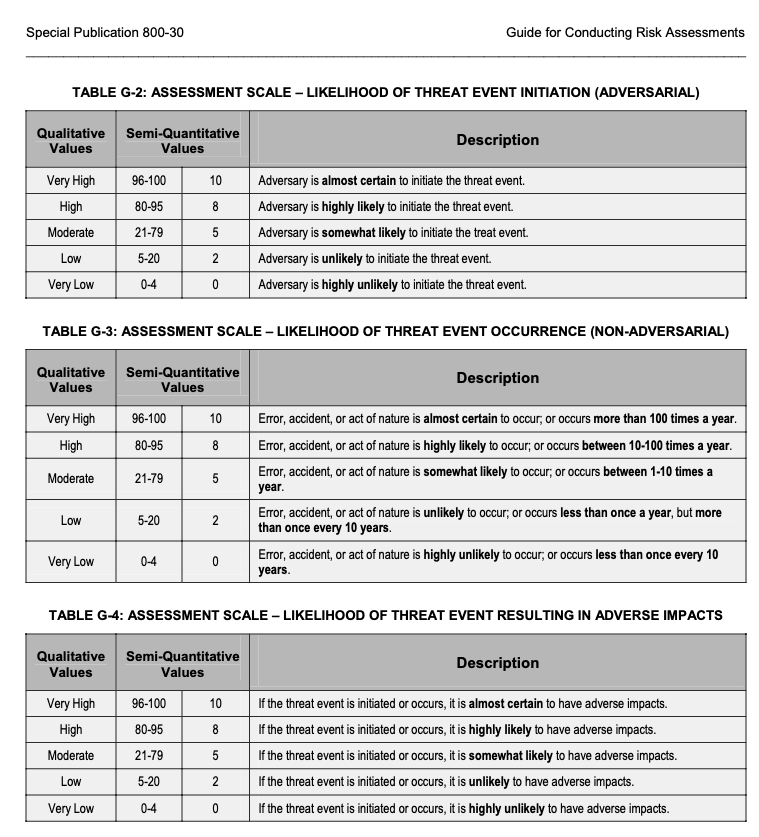 Special Publication 800-30

Guide for Conducting Risk Assessments

TABLE G-2: ASSESSMENT SCALE – LIKELIHOOD OF THREAT EVENT INITIATION (ADVERSARIAL)

| Qualitative Values | Semi-Quantitative Values | | Description |
|---|---|---|---|
| Very High | 96-100 | 10 | Adversary is **almost certain** to initiate the threat event. |
| High | 80-95 | 8 | Adversary is **highly likely** to initiate the threat event. |
| Moderate | 21-79 | 5 | Adversary is **somewhat likely** to initiate the treat event. |
| Low | 5-20 | 2 | Adversary is **unlikely** to initiate the threat event. |
| Very Low | 0-4 | 0 | Adversary is **highly unlikely** to initiate the threat event. |

TABLE G-3: ASSESSMENT SCALE – LIKELIHOOD OF THREAT EVENT OCCURRENCE (NON-ADVERSARIAL)

| Qualitative Values | Semi-Quantitative Values | | Description |
|---|---|---|---|
| Very High | 96-100 | 10 | Error, accident, or act of nature is **almost certain** to occur; or occurs **more than 100 times a year**. |
| High | 80-95 | 8 | Error, accident, or act of nature is **highly likely** to occur; or occurs **between 10-100 times a year**. |
| Moderate | 21-79 | 5 | Error, accident, or act of nature is **somewhat likely** to occur; or occurs **between 1-10 times a year**. |
| Low | 5-20 | 2 | Error, accident, or act of nature is **unlikely** to occur; or occurs **less than once a year**, but **more than once every 10 years**. |
| Very Low | 0-4 | 0 | Error, accident, or act of nature is **highly unlikely** to occur; or occurs **less than once every 10 years**. |

TABLE G-4: ASSESSMENT SCALE – LIKELIHOOD OF THREAT EVENT RESULTING IN ADVERSE IMPACTS

| Qualitative Values | Semi-Quantitative Values | | Description |
|---|---|---|---|
| Very High | 96-100 | 10 | If the threat event is initiated or occurs, it is **almost certain** to have adverse impacts. |
| High | 80-95 | 8 | If the threat event is initiated or occurs, it is **highly likely** to have adverse impacts. |
| Moderate | 21-79 | 5 | If the threat event is initiated or occurs, it is **somewhat likely** to have adverse impacts. |
| Low | 5-20 | 2 | If the threat event is initiated or occurs, it is **unlikely** to have adverse impacts. |
| Very Low | 0-4 | 0 | If the threat event is initiated or occurs, it is **highly unlikely** to have adverse impacts. |